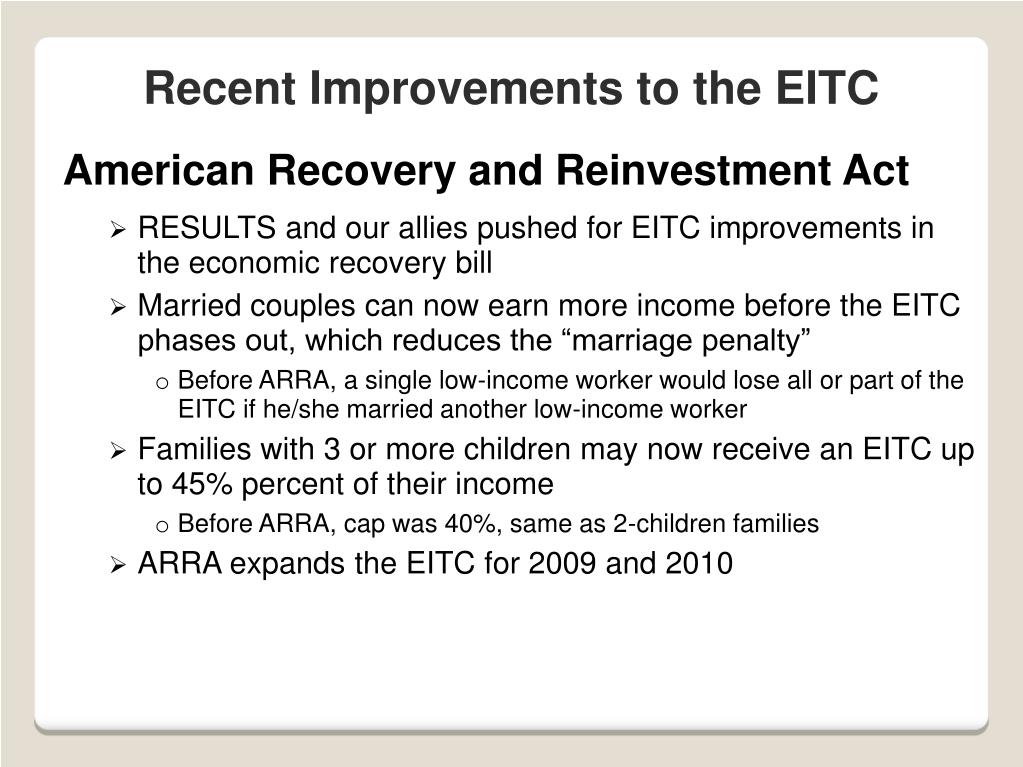 Recent Improvements to the EITC

American Recovery and Reinvestment Act

➢ RESULTS and our allies pushed for EITC improvements in the economic recovery bill

➢ Married couples can now earn more income before the EITC phases out, which reduces the “marriage penalty”

o Before ARRA, a single low-income worker would lose all or part of the EITC if he/she married another low-income worker

➢ Families with 3 or more children may now receive an EITC up to 45% percent of their income

o Before ARRA, cap was 40%, same as 2-children families

➢ ARRA expands the EITC for 2009 and 2010